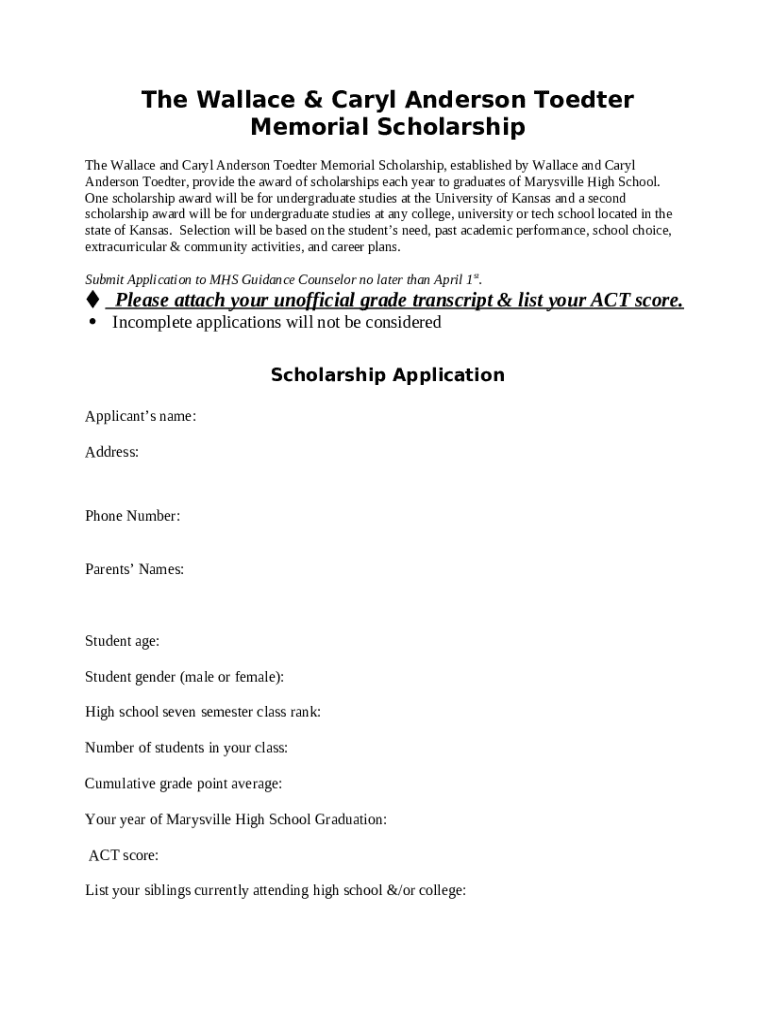 The Wallace & Caryl Anderson Toedter Memorial Scholarship

The Wallace and Caryl Anderson Toedter Memorial Scholarship, established by Wallace and Caryl Anderson Toedter, provide the award of scholarships each year to graduates of Marysville High School. One scholarship award will be for undergraduate studies at the University of Kansas and a second scholarship award will be for undergraduate studies at any college, university or tech school located in the state of Kansas. Selection will be based on the student's need, past academic performance, school choice, extracurricular & community activities, and career plans.

Submit Application to MHS Guidance Counselor no later than April 1$^{st}$.

♦ Please attach your unofficial grade transcript & list your ACT score.
• Incomplete applications will not be considered

Scholarship Application

Applicant's name:

Address:

Phone Number:

Parents' Names:

Student age:

Student gender (male or female):

High school seven semester class rank:

Number of students in your class:

Cumulative grade point average:

Your year of Marysville High School Graduation:

ACT score:

List your siblings currently attending high school &/or college: